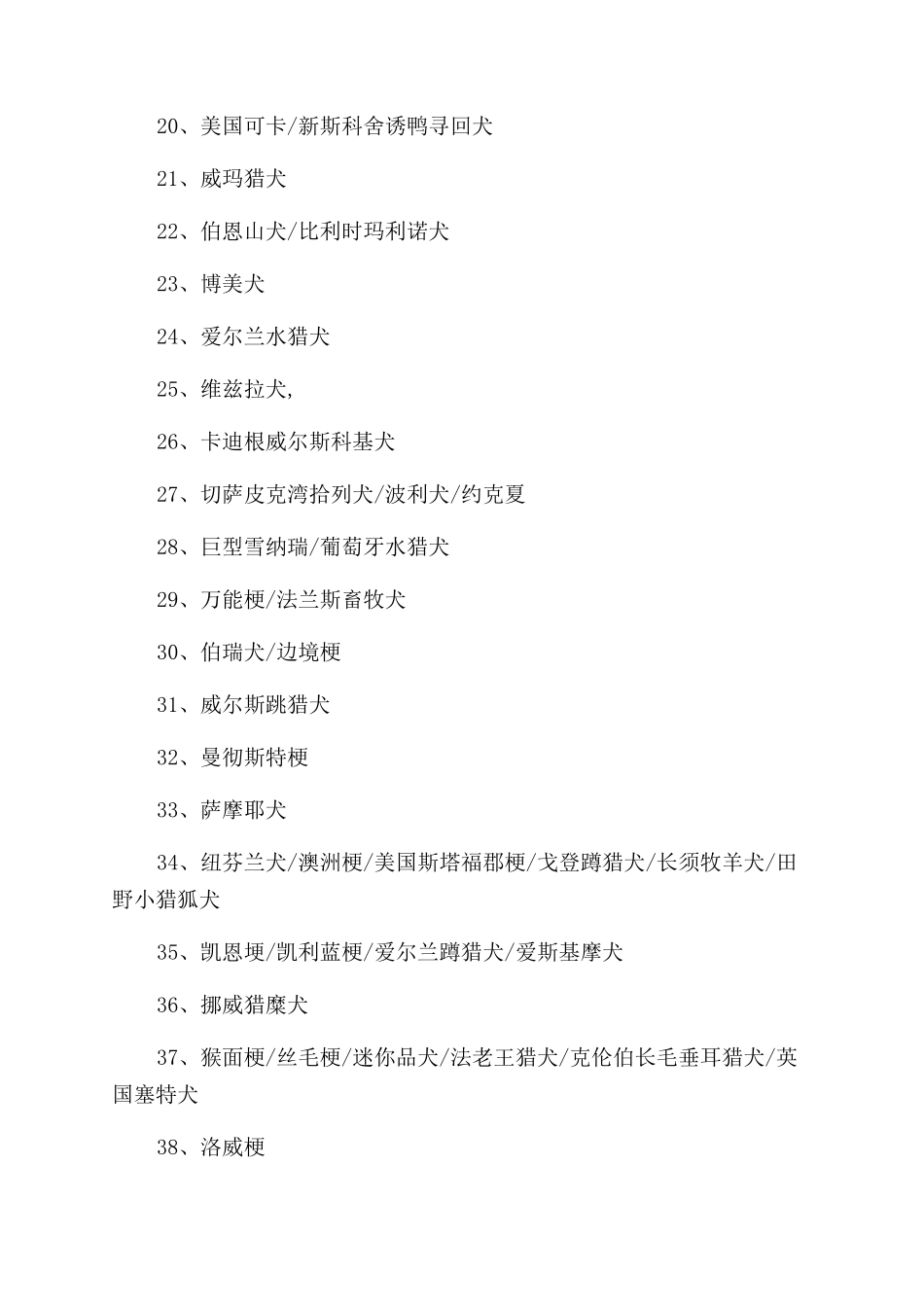 20、美国可卡/新斯科舍诱鸭寻回犬

21、威玛猎犬

22、伯恩山犬/比利时玛利诺犬

23、博美犬

24、爱尔兰水猎犬

25、维兹拉犬,

26、卡迪根威尔斯科基犬

27、切萨皮克湾拾列犬/波利犬/约克夏

28、巨型雪纳瑞/葡萄牙水猎犬

29、万能梗/法兰斯畜牧犬

30、伯瑞犬/边境梗

31、威尔斯跳猎犬

32、曼彻斯特梗

33、萨摩耶犬

34、纽芬兰犬/澳洲梗/美国斯塔福郡梗/戈登蹲猎犬/长须牧羊犬/田野小猎狐犬

35、凯恩埂/凯利蓝梗/爱尔兰蹲猎犬/爱斯基摩犬

36、挪威猎糜犬

37、猴面梗/丝毛梗/迷你品犬/法老王猎犬/克伦伯长毛垂耳猎犬/英国塞特犬

38、洛威梗